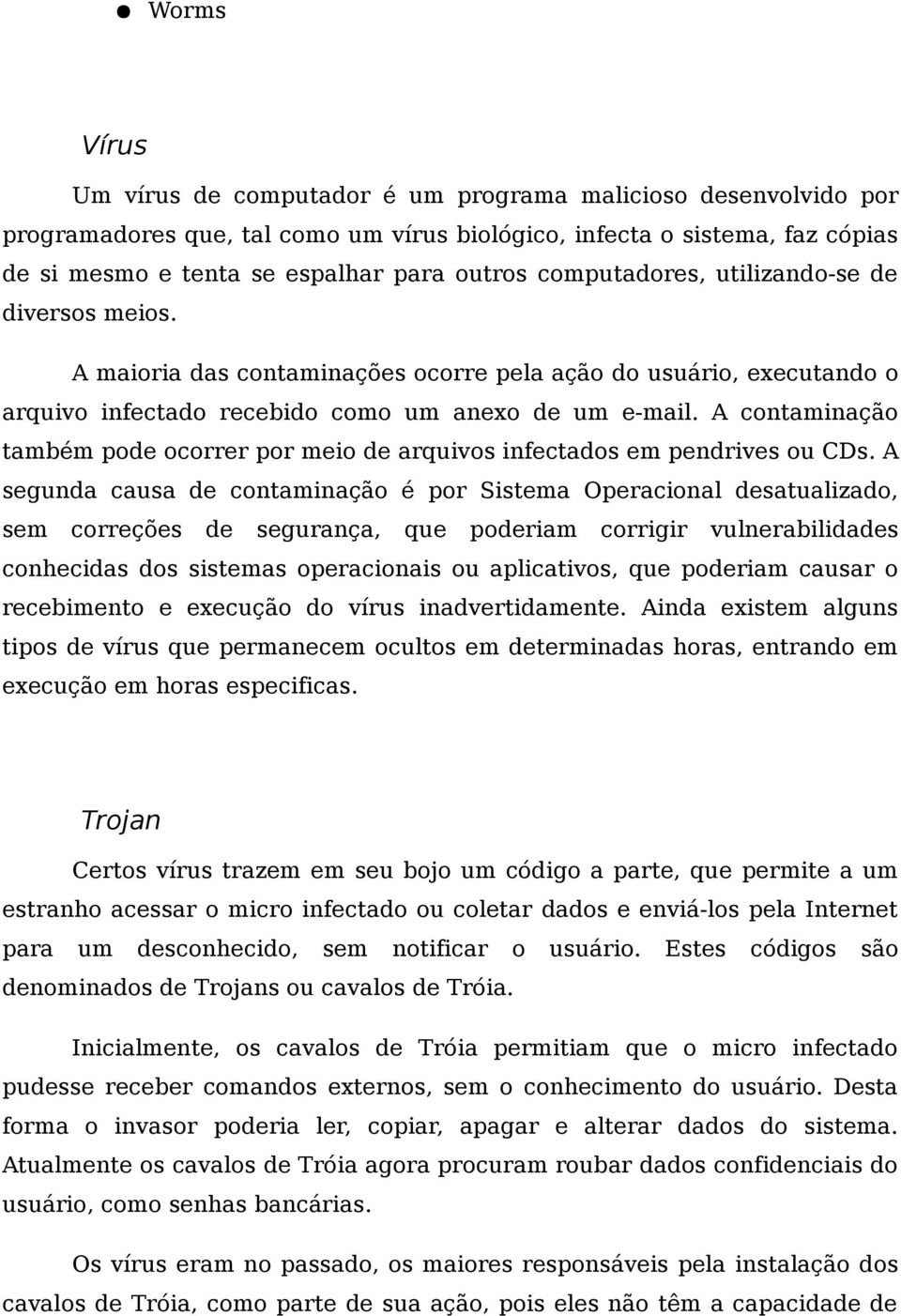 ● Worms

Vírus

Um vírus de computador é um programa malicioso desenvolvido por programadores que, tal como um vírus biológico, infecta o sistema, faz cópias de si mesmo e tenta se espalhar para outros computadores, utilizando-se de diversos meios.

A maioria das contaminações ocorre pela ação do usuário, executando o arquivo infectado recebido como um anexo de um e-mail. A contaminação também pode ocorrer por meio de arquivos infectados em pendrives ou CDs. A segunda causa de contaminação é por Sistema Operacional desatualizado, sem correções de segurança, que poderiam corrigir vulnerabilidades conhecidas dos sistemas operacionais ou aplicativos, que poderiam causar o recebimento e execução do vírus inadvertidamente. Ainda existem alguns tipos de vírus que permanecem ocultos em determinadas horas, entrando em execução em horas especificas.

Trojan

Certos vírus trazem em seu bojo um código a parte, que permite a um estranho acessar o micro infectado ou coletar dados e enviá-los pela Internet para um desconhecido, sem notificar o usuário. Estes códigos são denominados de Trojans ou cavalos de Tróia.

Inicialmente, os cavalos de Tróia permitiam que o micro infectado pudesse receber comandos externos, sem o conhecimento do usuário. Desta forma o invasor poderia ler, copiar, apagar e alterar dados do sistema. Atualmente os cavalos de Tróia agora procuram roubar dados confidenciais do usuário, como senhas bancárias.

Os vírus eram no passado, os maiores responsáveis pela instalação dos cavalos de Tróia, como parte de sua ação, pois eles não têm a capacidade de